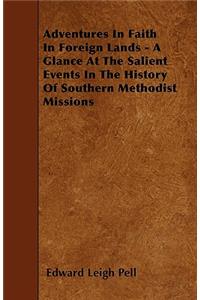 Adventures In Faith In Foreign Lands - A Glance At The Salient Events In The History Of Southern Methodist Missions

Edward Leigh Pell